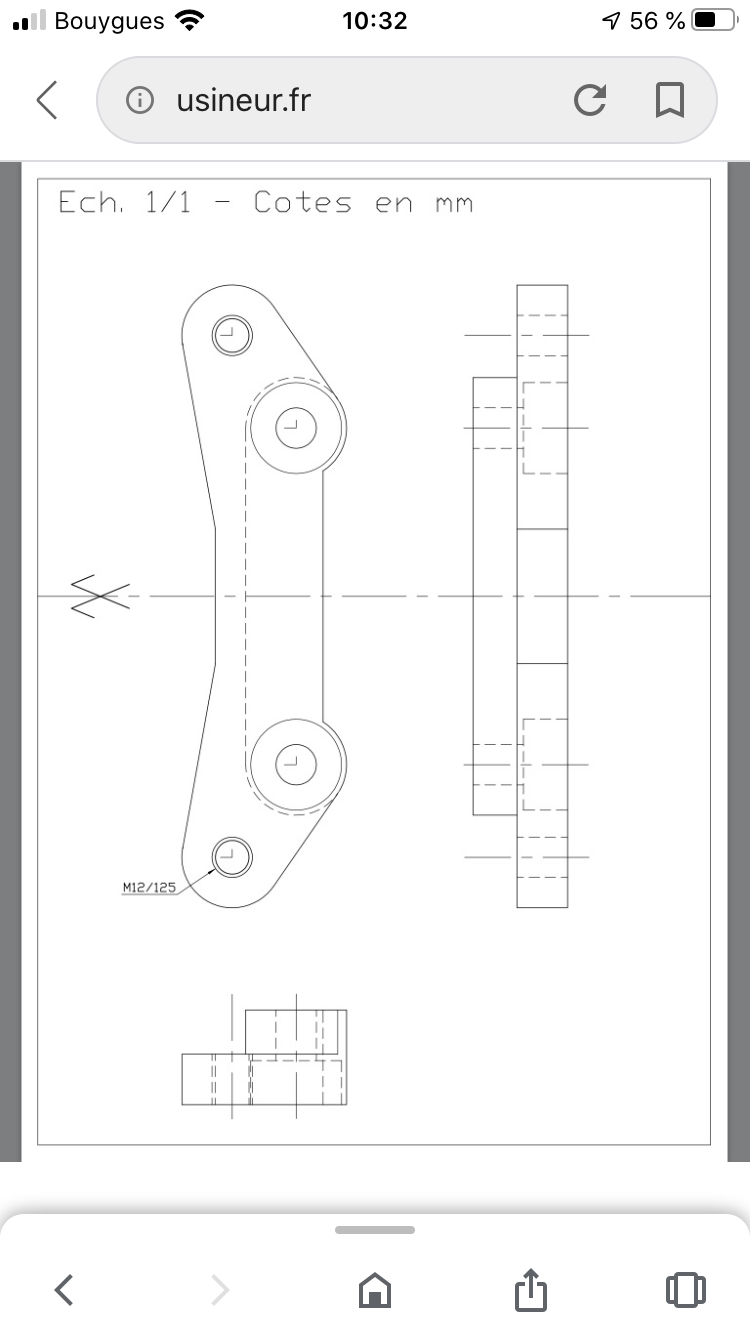 Bouygues 10:32 56 %

usineur.fr

Ech. 1/1 - Cotes en mm

M12/125